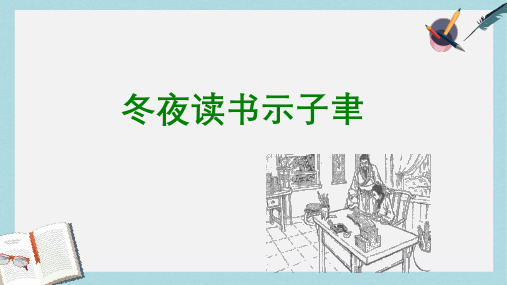 冬夜读书示子聿